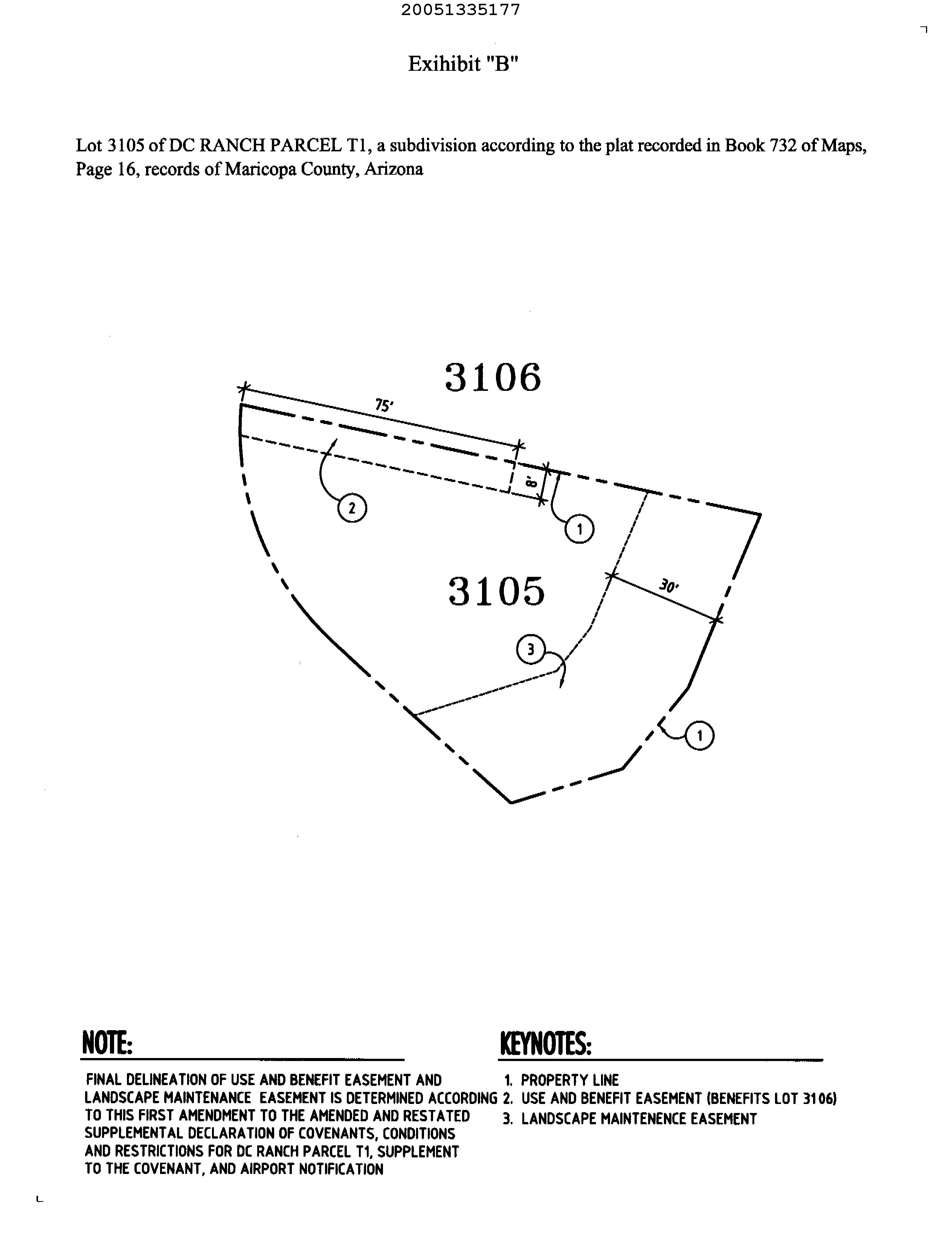 20051335177

Exihibit "B"

Lot 3105 of DC RANCH PARCEL T1, a subdivision according to the plat recorded in Book 732 of Maps, Page 16, records of Maricopa County, Arizona

3106

75'

8'

2

1

3105

30'

3

1

NOTE:

FINAL DELINEATION OF USE AND BENEFIT EASEMENT AND LANDSCAPE MAINTENANCE EASEMENT IS DETERMINED ACCORDING TO THIS FIRST AMENDMENT TO THE AMENDED AND RESTATED SUPPLEMENTAL DECLARATION OF COVENANTS, CONDITIONS AND RESTRICTIONS FOR DC RANCH PARCEL T1, SUPPLEMENT TO THE COVENANT, AND AIRPORT NOTIFICATION

KEYNOTES:

1. PROPERTY LINE
2. USE AND BENEFIT EASEMENT (BENEFITS LOT 3106)
3. LANDSCAPE MAINTENENCE EASEMENT